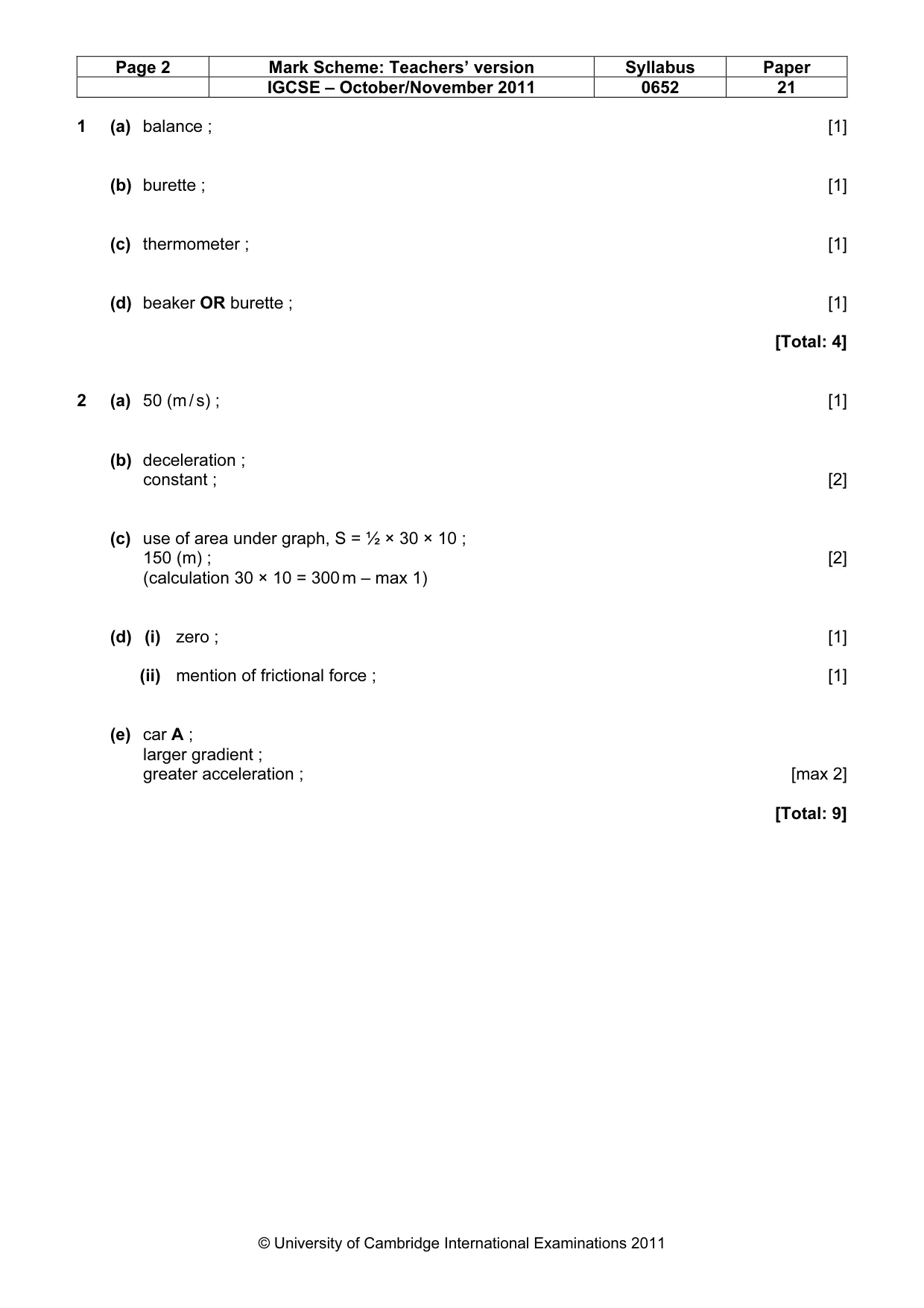 | Page 2 | Mark Scheme: Teachers' version | Syllabus | Paper |
|---|---|---|---|
|  | IGCSE – October/November 2011 | 0652 | 21 |

1 (a) balance ; [1]

(b) burette ; [1]

(c) thermometer ; [1]

(d) beaker OR burette ; [1]

[Total: 4]

2 (a) 50 (m/s) ; [1]

(b) deceleration ;
constant ; [2]

(c) use of area under graph, S = ½ × 30 × 10 ;
150 (m) ; [2]
(calculation 30 × 10 = 300 m – max 1)

(d) (i) zero ; [1]

(ii) mention of frictional force ; [1]

(e) car A ;
larger gradient ;
greater acceleration ; [max 2]

[Total: 9]

© University of Cambridge International Examinations 2011